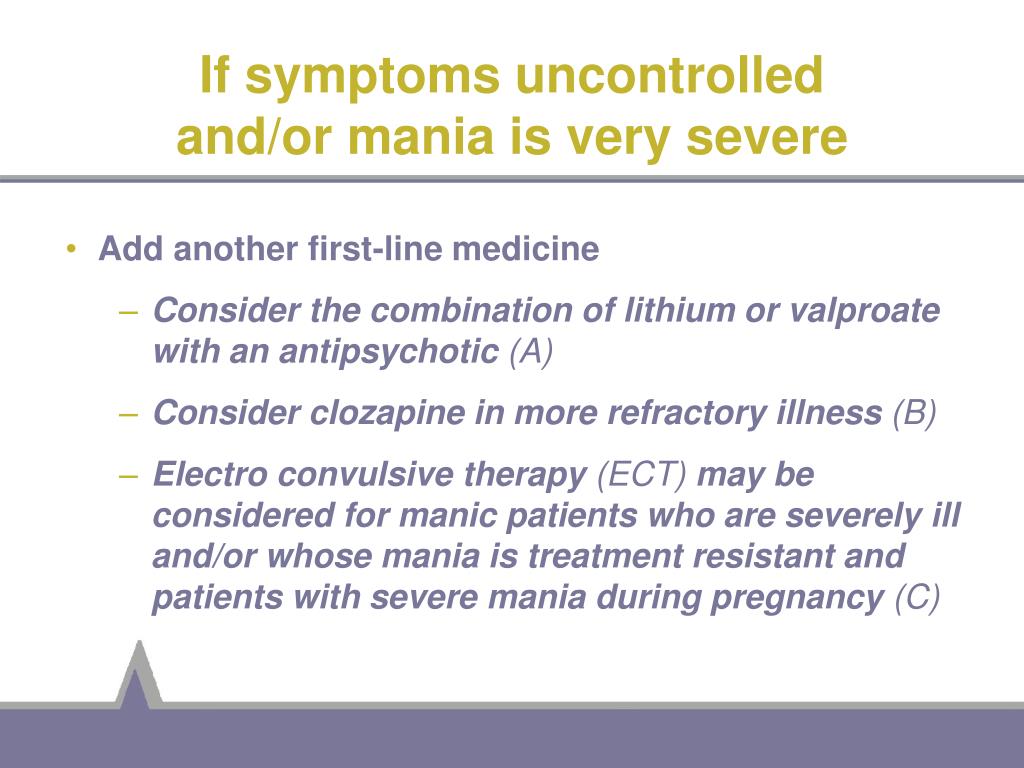 If symptoms uncontrolled and/or mania is very severe

• Add another first-line medicine
– Consider the combination of lithium or valproate with an antipsychotic (A)
– Consider clozapine in more refractory illness (B)
– Electro convulsive therapy (ECT) may be considered for manic patients who are severely ill and/or whose mania is treatment resistant and patients with severe mania during pregnancy (C)